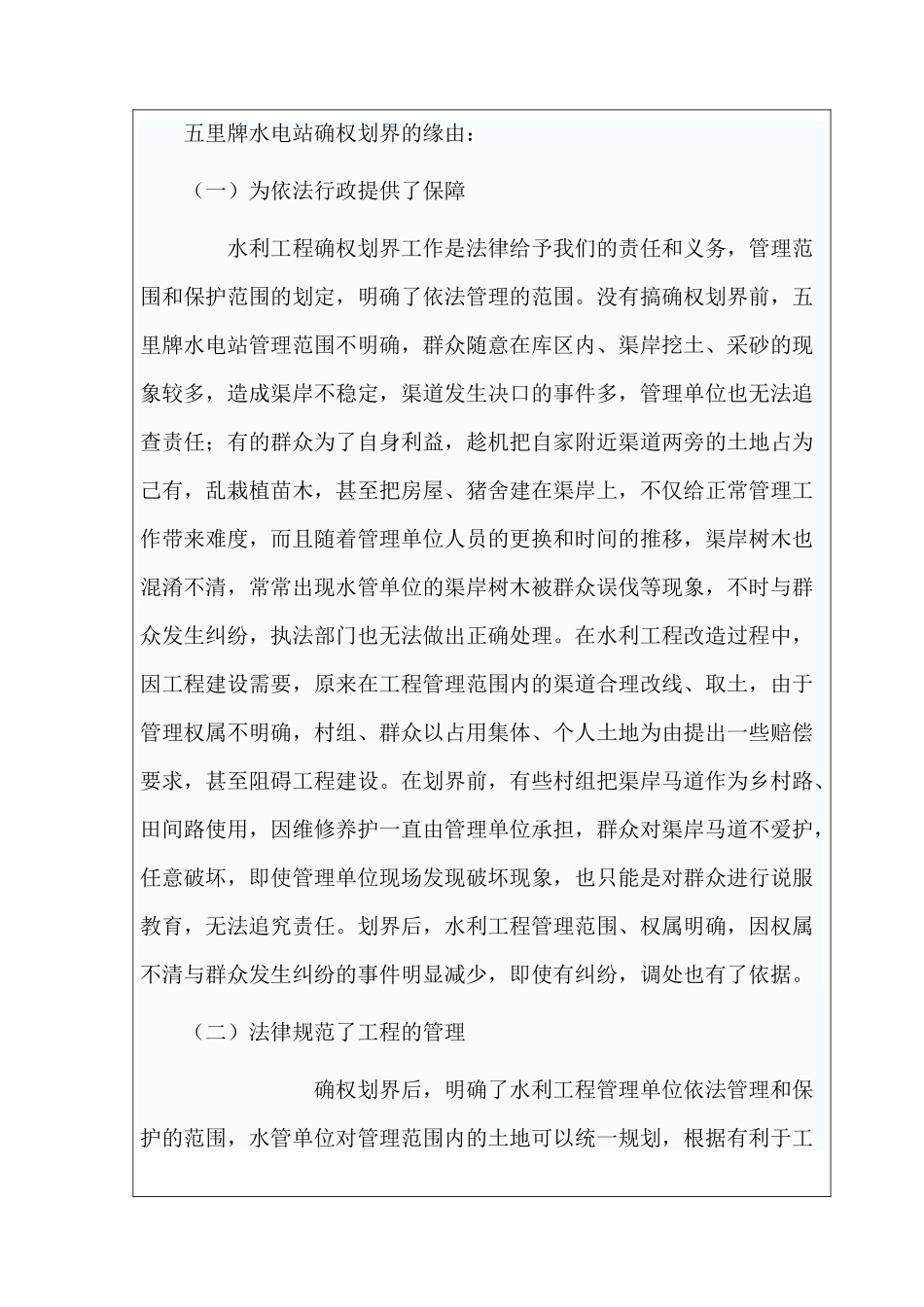 五里牌水电站确权划界的缘由：

（一）为依法行政提供了保障

水利工程确权划界工作是法律给予我们的责任和义务，管理范围和保护范围的划定，明确了依法管理的范围。没有搞确权划界前，五里牌水电站管理范围不明确，群众随意在库区内、渠岸挖土、采砂的现象较多，造成渠岸不稳定，渠道发生决口的事件多，管理单位也无法追查责任；有的群众为了自身利益，趁机把自家附近渠道两旁的土地占为己有，乱栽植苗木，甚至把房屋、猪舍建在渠岸上，不仅给正常管理工作带来难度，而且随着管理单位人员的更换和时间的推移，渠岸树木也混淆不清，常常出现水管单位的渠岸树木被群众误伐等现象，不时与群众发生纠纷，执法部门也无法做出正确处理。在水利工程改造过程中，因工程建设需要，原来在工程管理范围内的渠道合理改线、取土，由于管理权属不明确，村组、群众以占用集体、个人土地为由提出一些赔偿要求，甚至阻碍工程建设。在划界前，有些村组把渠岸马道作为乡村路、田间路使用，因维修养护一直由管理单位承担，群众对渠岸马道不爱护，任意破坏，即使管理单位现场发现破坏现象，也只能是对群众进行说服教育，无法追究责任。划界后，水利工程管理范围、权属明确，因权属不清与群众发生纠纷的事件明显减少，即使有纠纷，调处也有了依据。

（二）法律规范了工程的管理

确权划界后，明确了水利工程管理单位依法管理和保护的范围，水管单位对管理范围内的土地可以统一规划，根据有利于工